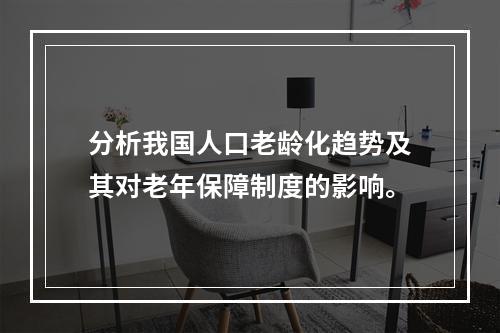 分析我国人口老龄化趋势及其对老年保障制度的影响。